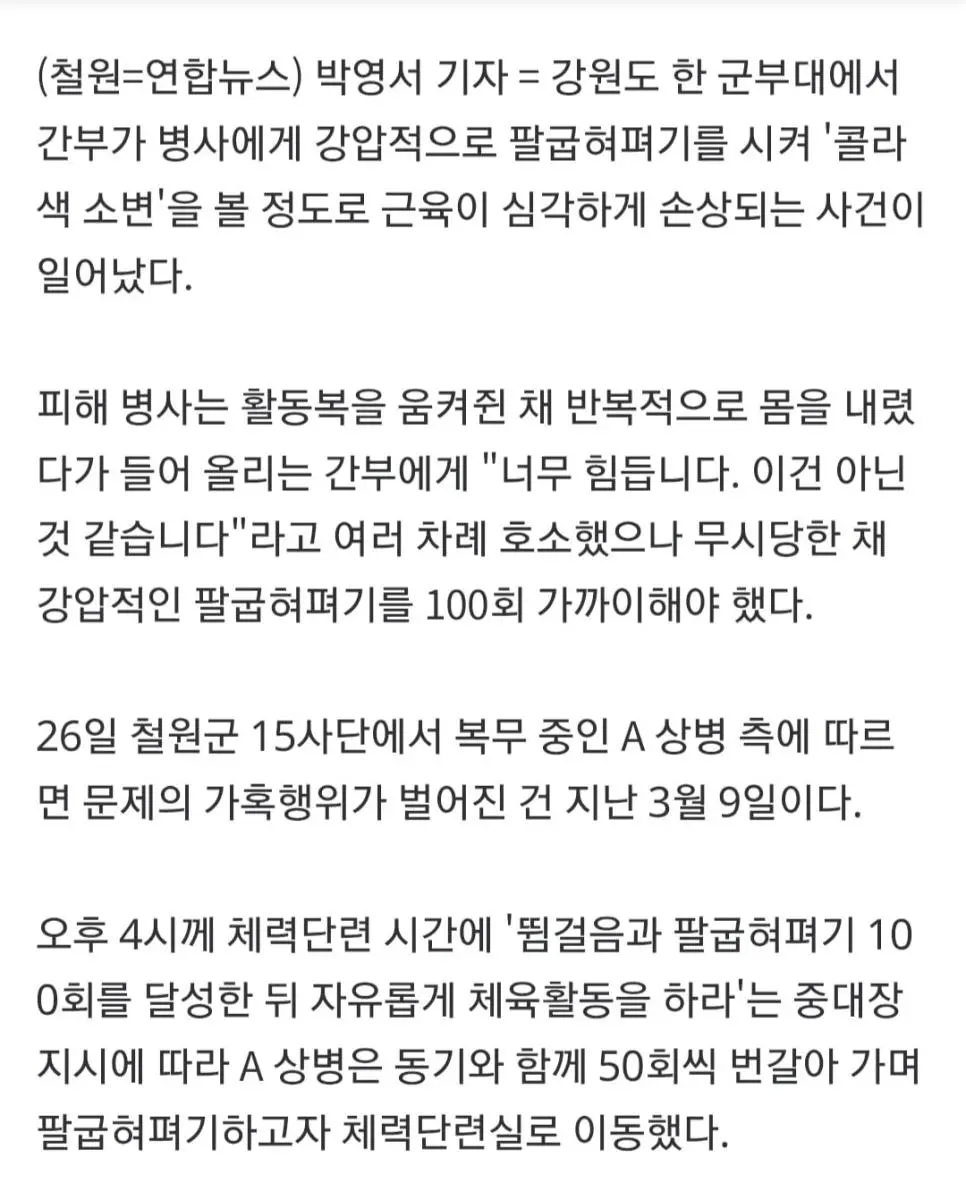 (철원=연합뉴스) 박영서 기자 = 강원도 한 군부대에서 간부가 병사에게 강압적으로 팔굽혀펴기를 시켜 '콜라색 소변'을 볼 정도로 근육이 심각하게 손상되는 사건이 일어났다.

피해 병사는 활동복을 움켜쥔 채 반복적으로 몸을 내렸다가 들어 올리는 간부에게 "너무 힘듭니다. 이건 아닌 것 같습니다"라고 여러 차례 호소했으나 무시당한 채 강압적인 팔굽혀펴기를 100회 가까이해야 했다.

26일 철원군 15사단에서 복무 중인 A 상병 측에 따르면 문제의 가혹행위가 벌어진 건 지난 3월 9일이다.

오후 4시께 체력단련 시간에 '뜀걸음과 팔굽혀펴기 100회를 달성한 뒤 자유롭게 체육활동을 하라'는 중대장 지시에 따라 A 상병은 동기와 함께 50회씩 번갈아 가며 팔굽혀펴기하고자 체력단련실로 이동했다.